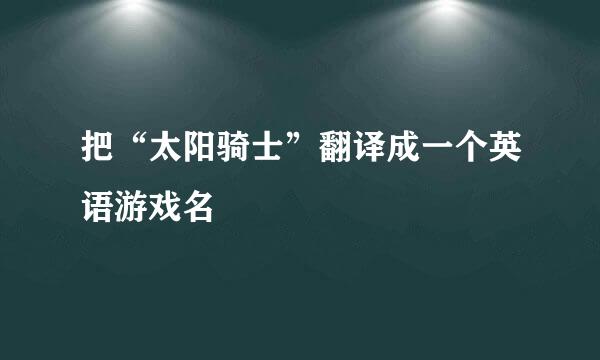 把“太阳骑士”翻译成一个英语游戏名